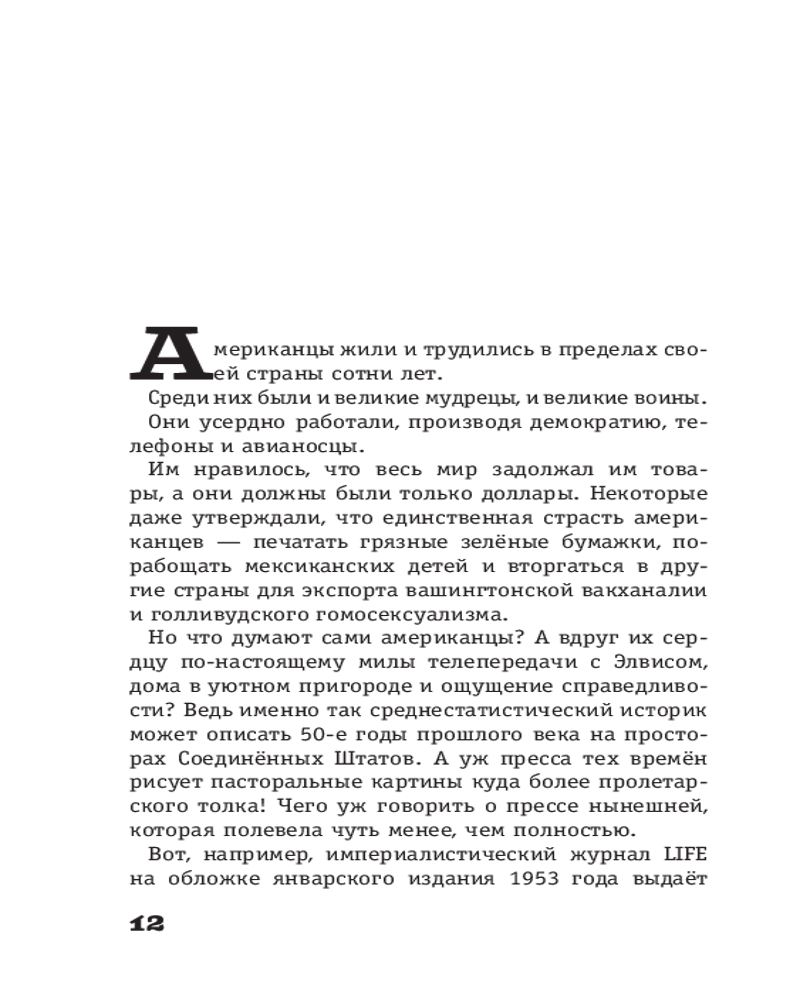 Американцы жили и трудились в пределах своей страны сотни лет.

Среди них были и великие мудрецы, и великие воины.

Они усердно работали, производя демократию, телефоны и авианосцы.

Им нравилось, что весь мир задолжал им товары, а они должны были только доллары. Некоторые даже утверждали, что единственная страсть американцев — печатать грязные зелёные бумажки, порабощать мексиканских детей и вторгаться в другие страны для экспорта вашингтонской вакханалии и голливудского гомосексуализма.

Но что думают сами американцы? А вдруг их сердцу по-настоящему милы телепередачи с Элвисом, дома в уютном пригороде и ощущение справедливости? Ведь именно так среднестатистический историк может описать 50-е годы прошлого века на просторах Соединённых Штатов. А уж пресса тех времён рисует пасторальные картины куда более пролетарского толка! Чего уж говорить о прессе нынешней, которая полевела чуть менее, чем полностью.

Вот, например, империалистический журнал LIFE на обложке январского издания 1953 года выдаёт

12